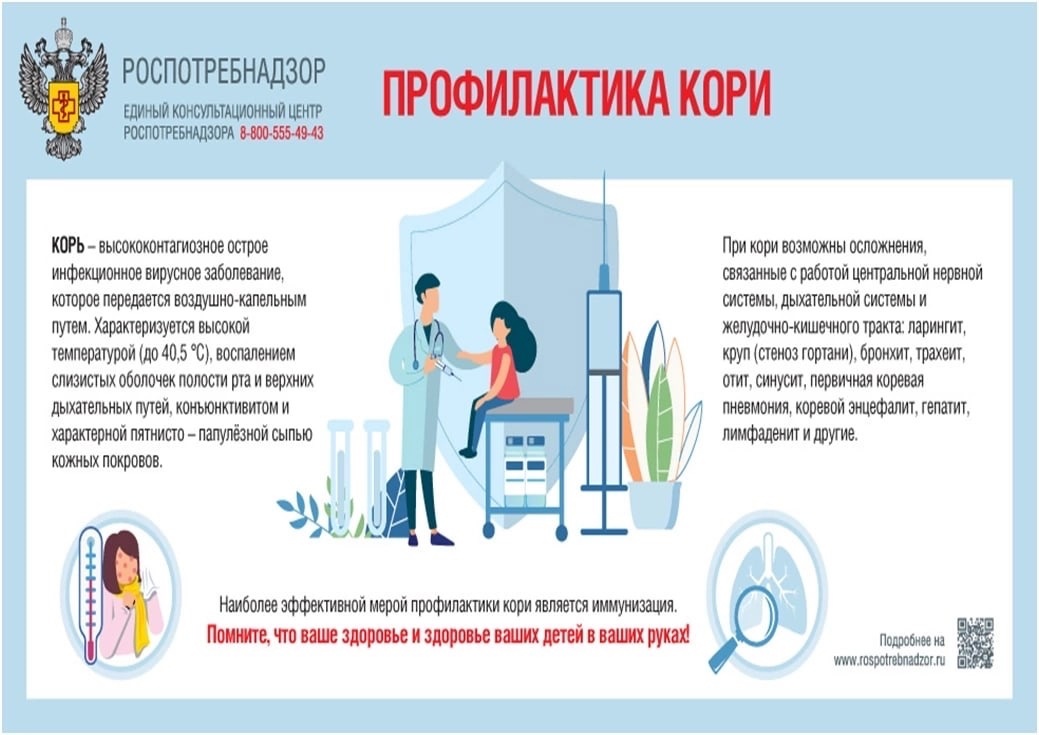 РОСПОТРЕБНАДЗОР
ЕДИНЫЙ КОНСУЛЬТАЦИОННЫЙ ЦЕНТР РОСПОТРЕБНАДЗОРА 8-800-555-49-43

ПРОФИЛАКТИКА КОРИ

КОРЬ – высококонтагиозное острое инфекционное вирусное заболевание, которое передается воздушно-капельным путем. Характеризуется высокой температурой (до 40,5 °С), воспалением слизистых оболочек полости рта и верхних дыхательных путей, конъюнктивитом и характерной пятнисто – папулёзной сыпью кожных покровов.

При кори возможны осложнения, связанные с работой центральной нервной системы, дыхательной системы и желудочно-кишечного тракта: ларингит, круп (стеноз гортани), бронхит, трахеит, отит, синусит, первичная коревая пневмония, коревой энцефалит, гепатит, лимфаденит и другие.

Наиболее эффективной мерой профилактики кори является иммунизация.
Помните, что ваше здоровье и здоровье ваших детей в ваших руках!

Подробнее на
www.rospotrebnadzor.ru